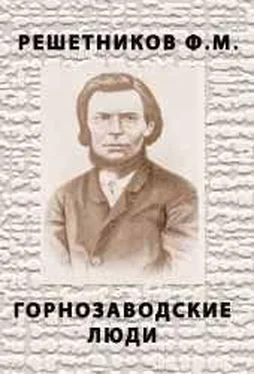 РЕШЕТНИКОВ Ф.М.

ГОРНОЗАВОДСКИЕ ЛЮДИ